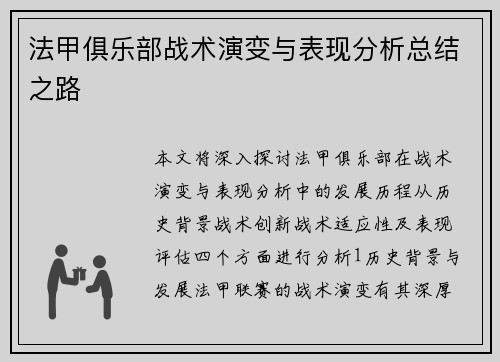 法甲俱乐部战术演变与表现分析总结之路

本文将深入探讨法甲俱乐部在战术演变与表现分析中的发展历程从历史背景战术创新战术适应性及表现评估四个方面进行分析1历史背景与发展法甲联赛的战术演变有其深厚